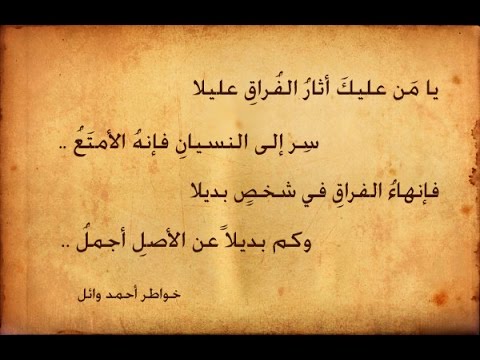 يا مَن عليكَ أثارُ الفُراقِ عليلا

سِر إلى النسيانِ فإنهُ الأمتَعُ ..

فإنهاءُ الفراقِ في شخصٍ بديلا

وكم بديلاً عن الأصلِ أجملُ ..

خواطر أحمد وائل